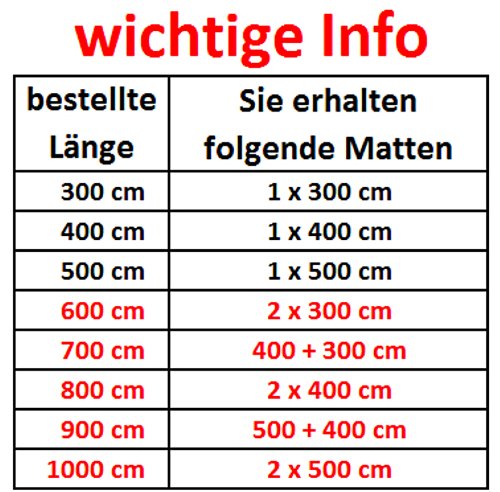 wichtige Info

| bestellte Länge | Sie erhalten folgende Matten |
|---|---|
| 300 cm | 1 x 300 cm |
| 400 cm | 1 x 400 cm |
| 500 cm | 1 x 500 cm |
| 600 cm | 2 x 300 cm |
| 700 cm | 400 + 300 cm |
| 800 cm | 2 x 400 cm |
| 900 cm | 500 + 400 cm |
| 1000 cm | 2 x 500 cm |